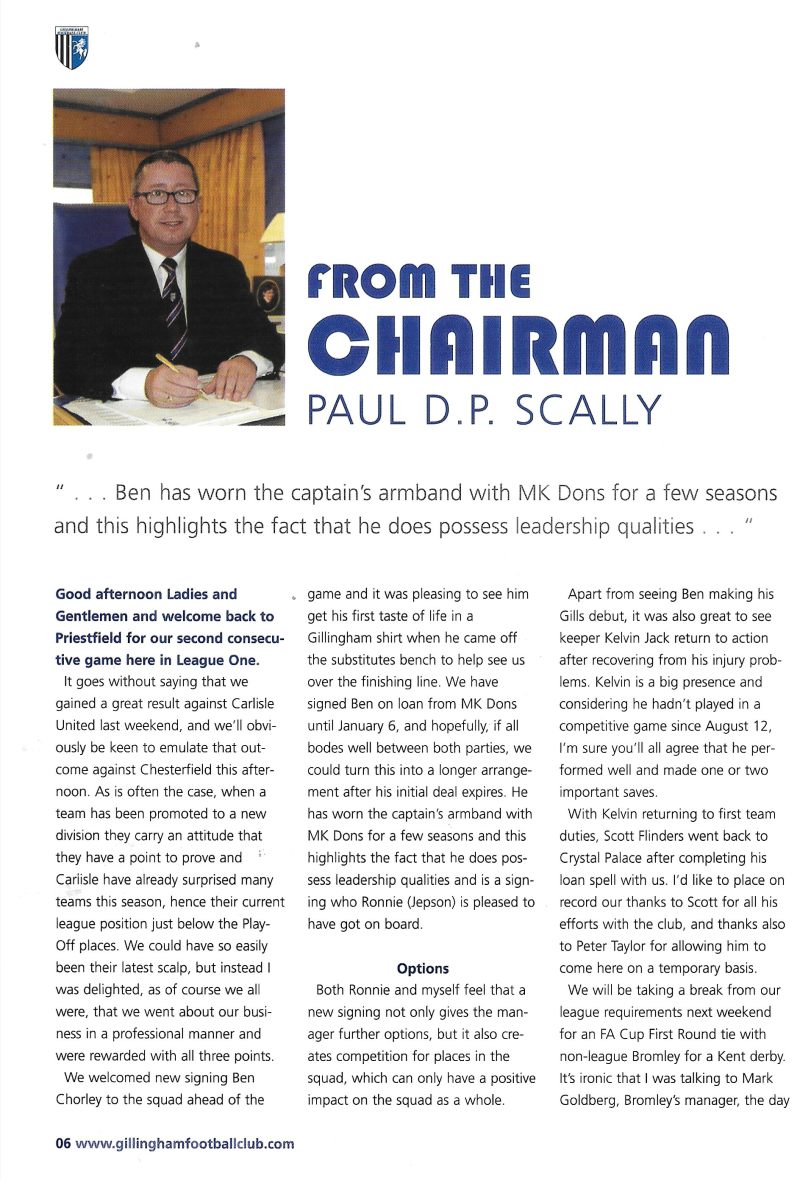 FROM THE CHAIRMAN
PAUL D.P. SCALLY

" . . . Ben has worn the captain's armband with MK Dons for a few seasons and this highlights the fact that he does possess leadership qualities . . . "

Good afternoon Ladies and Gentlemen and welcome back to Priestfield for our second consecutive game here in League One.

It goes without saying that we gained a great result against Carlisle United last weekend, and we'll obviously be keen to emulate that outcome against Chesterfield this afternoon. As is often the case, when a team has been promoted to a new division they carry an attitude that they have a point to prove and Carlisle have already surprised many teams this season, hence their current league position just below the Play-Off places. We could have so easily been their latest scalp, but instead I was delighted, as of course we all were, that we went about our business in a professional manner and were rewarded with all three points.

We welcomed new signing Ben Chorley to the squad ahead of the game and it was pleasing to see him get his first taste of life in a Gillingham shirt when he came off the substitutes bench to help see us over the finishing line. We have signed Ben on loan from MK Dons until January 6, and hopefully, if all bodes well between both parties, we could turn this into a longer arrangement after his initial deal expires. He has worn the captain's armband with MK Dons for a few seasons and this highlights the fact that he does possess leadership qualities and is a signing who Ronnie (Jepson) is pleased to have got on board.

Options

Both Ronnie and myself feel that a new signing not only gives the manager further options, but it also creates competition for places in the squad, which can only have a positive impact on the squad as a whole.

Apart from seeing Ben making his Gills debut, it was also great to see keeper Kelvin Jack return to action after recovering from his injury problems. Kelvin is a big presence and considering he hadn't played in a competitive game since August 12, I'm sure you'll all agree that he performed well and made one or two important saves.

With Kelvin returning to first team duties, Scott Flinders went back to Crystal Palace after completing his loan spell with us. I'd like to place on record our thanks to Scott for all his efforts with the club, and thanks also to Peter Taylor for allowing him to come here on a temporary basis.

We will be taking a break from our league requirements next weekend for an FA Cup First Round tie with non-league Bromley for a Kent derby. It's ironic that I was talking to Mark Goldberg, Bromley's manager, the day

06 www.gillinghamfootballclub.com